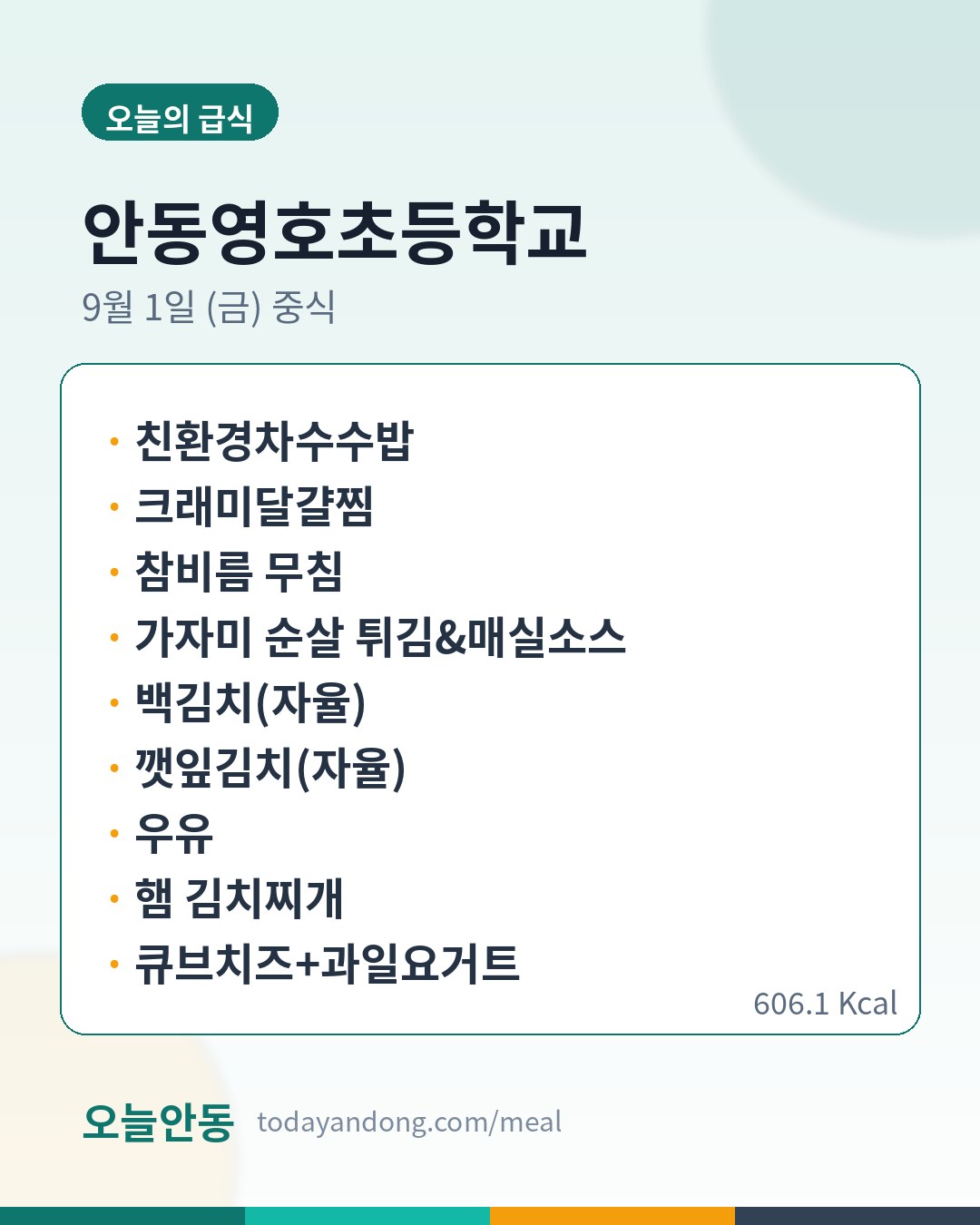 오늘의 급식

안동영호초등학교

9월 1일 (금) 중식

• 친환경차수수밥
• 크래미달걀찜
• 참비름 무침
• 가자미 순살 튀김&매실소스
• 백김치(자율)
• 깻잎김치(자율)
• 우유
• 햄 김치찌개
• 큐브치즈+과일요거트

606.1 Kcal

오늘안동 todayandong.com/meal